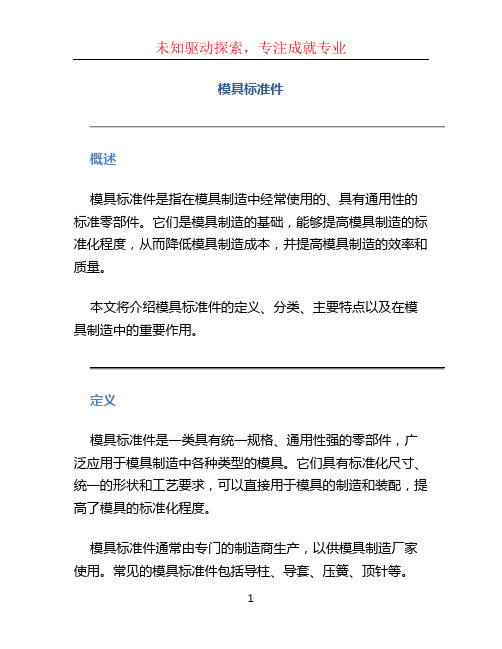 未知驱动探索，专注成就专业

模具标准件

概述

模具标准件是指在模具制造中经常使用的、具有通用性的标准零部件。它们是模具制造的基础，能够提高模具制造的标准化程度，从而降低模具制造成本，并提高模具制造的效率和质量。

本文将介绍模具标准件的定义、分类、主要特点以及在模具制造中的重要作用。

定义

模具标准件是一类具有统一规格、通用性强的零部件，广泛应用于模具制造中各种类型的模具。它们具有标准化尺寸、统一的形状和工艺要求，可以直接用于模具的制造和装配，提高了模具的标准化程度。

模具标准件通常由专门的制造商生产，以供模具制造厂家使用。常见的模具标准件包括导柱、导套、压簧、顶针等。

1